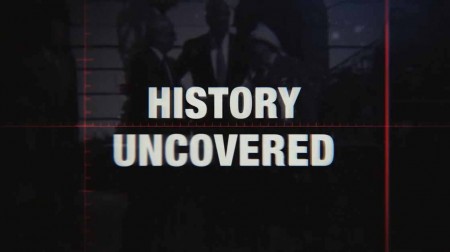 HISTORY
UNCOVERED